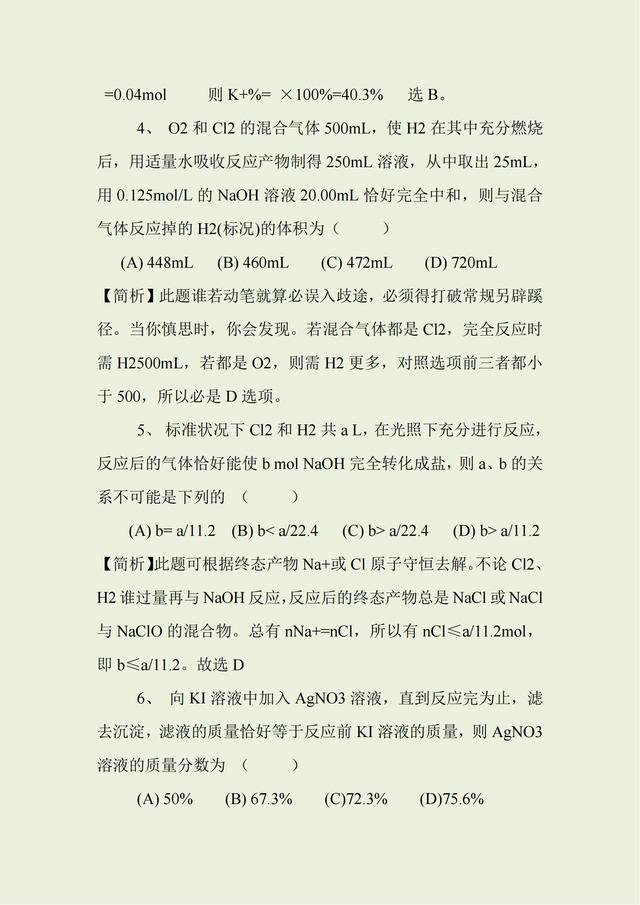 =0.04mol　　则 K+%= ×100%=40.3%　　选 B。

4、 O2 和 Cl2 的混合气体 500mL，使 H2 在其中充分燃烧后，用适量水吸收反应产物制得 250mL 溶液，从中取出 25mL，用 0.125mol/L 的 NaOH 溶液 20.00mL 恰好完全中和，则与混合气体反应掉的 H2(标况)的体积为（　　）

(A) 448mL　(B) 460mL　(C) 472mL　(D) 720mL

【简析】此题谁若动笔就算必误入歧途，必须得打破常规另辟蹊径。当你慎思时，你会发现。若混合气体都是 Cl2，完全反应时需 H2500mL，若都是 O2，则需 H2 更多，对照选项前三者都小于 500，所以必是 D 选项。

5、 标准状况下 Cl2 和 H2 共 a L，在光照下充分进行反应，反应后的气体恰好能使 b mol NaOH 完全转化成盐，则 a、b 的关系不可能是下列的 （　　）

(A) b= a/11.2　(B) b< a/22.4　(C) b> a/22.4　(D) b> a/11.2

【简析】此题可根据终态产物 Na+或 Cl 原子守恒去解。不论 Cl2、H2 谁过量再与 NaOH 反应，反应后的终态产物总是 NaCl 或 NaCl 与 NaClO 的混合物。总有 nNa+=nCl，所以有 nCl≤a/11.2mol，即 b≤a/11.2。故选 D

6、 向 KI 溶液中加入 AgNO3 溶液，直到反应完为止，滤去沉淀，滤液的质量恰好等于反应前 KI 溶液的质量，则 AgNO3 溶液的质量分数为 （　　）

(A) 50%　(B) 67.3%　(C)72.3%　(D)75.6%